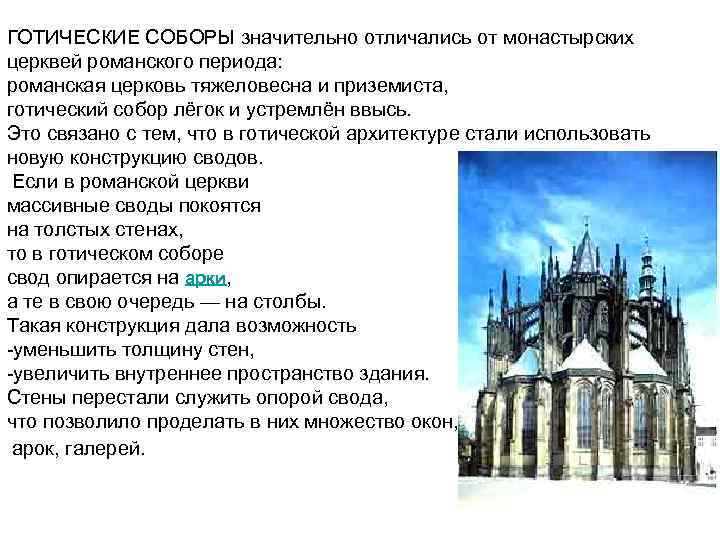 ГОТИЧЕСКИЕ СОБОРЫ значительно отличались от монастырских церквей романского периода:
романская церковь тяжеловесна и приземиста,
готический собор лёгок и устремлён ввысь.
Это связано с тем, что в готической архитектуре стали использовать новую конструкцию сводов.
Если в романской церкви массивные своды покоятся на толстых стенах, то в готическом соборе свод опирается на арки, а те в свою очередь — на столбы.
Такая конструкция дала возможность
-уменьшить толщину стен,
-увеличить внутреннее пространство здания.
Стены перестали служить опорой свода, что позволило проделать в них множество окон, арок, галерей.